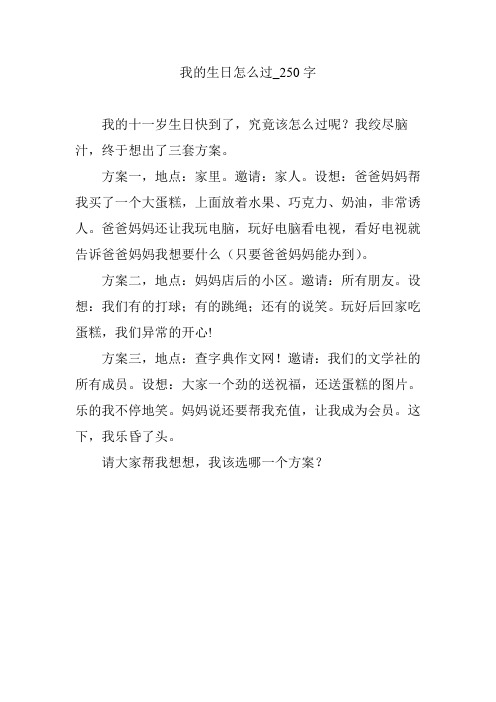 我的生日怎么过_250字

我的十一岁生日快到了，究竟该怎么过呢？我绞尽脑汁，终于想出了三套方案。

方案一，地点：家里。邀请：家人。设想：爸爸妈妈帮我买了一个大蛋糕，上面放着水果、巧克力、奶油，非常诱人。爸爸妈妈还让我玩电脑，玩好电脑看电视，看好电视就告诉爸爸妈妈我想要什么（只要爸爸妈妈能办到）。

方案二，地点：妈妈店后的小区。邀请：所有朋友。设想：我们有的打球；有的跳绳；还有的说笑。玩好后回家吃蛋糕，我们异常的开心!

方案三，地点：查字典作文网！邀请：我们的文学社的所有成员。设想：大家一个劲的送祝福，还送蛋糕的图片。乐的我不停地笑。妈妈说还要帮我充值，让我成为会员。这下，我乐昏了头。

请大家帮我想想，我该选哪一个方案？